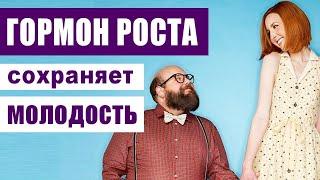 ГОРМОН РОСТА
сохраняет
МОЛОДОСТЬ